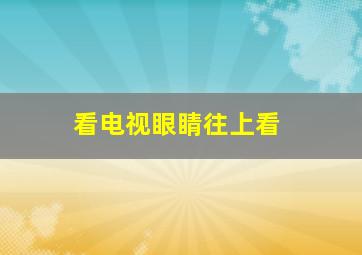 看电视眼睛往上看